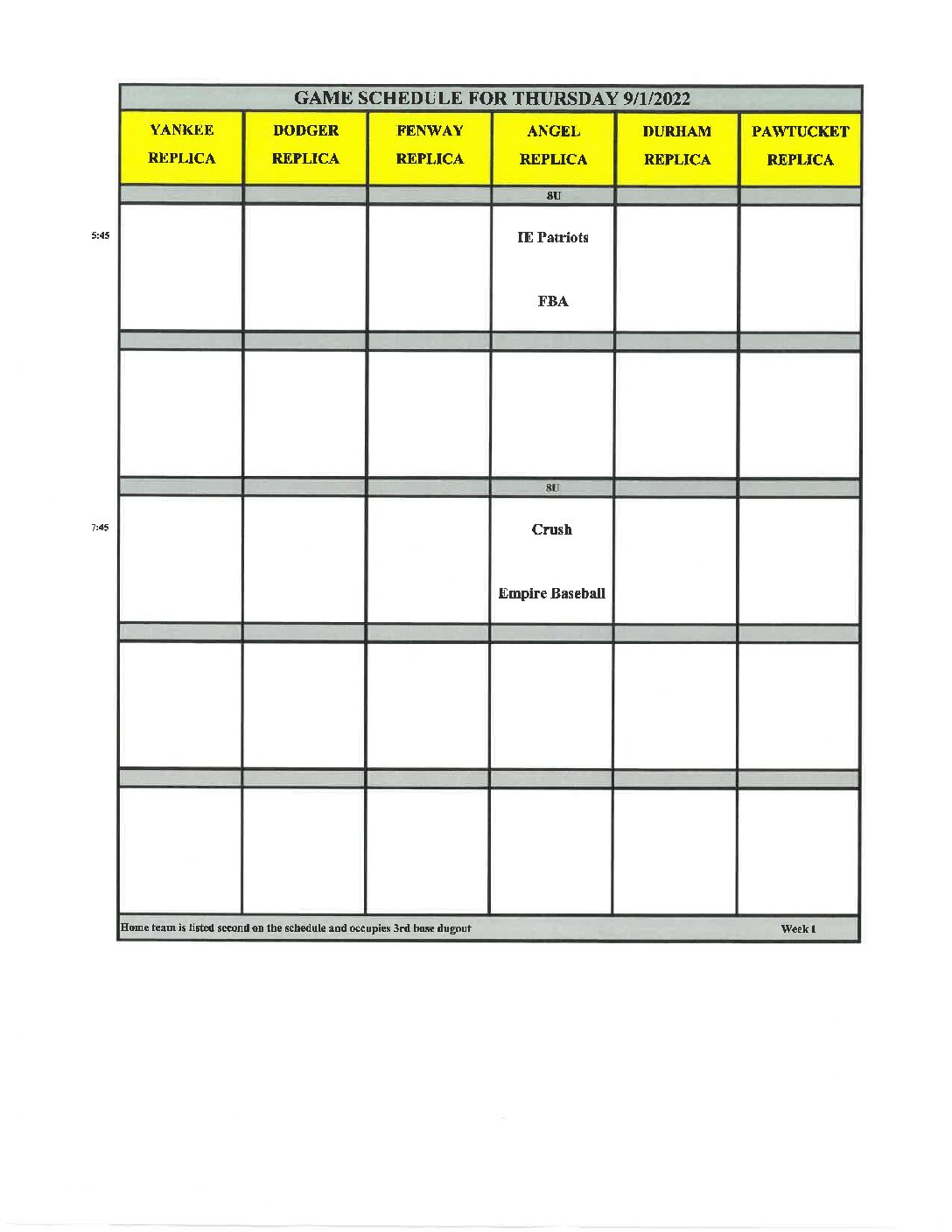 GAME SCHEDULE FOR THURSDAY 9/1/2022

| | YANKEE REPLICA | DODGER REPLICA | FENWAY REPLICA | ANGEL REPLICA | DURHAM REPLICA | PAWTUCKET REPLICA |
|---|---|---|---|---|---|---|
| | | | | 8U | | |
| 5:45 | | | | IE Patriots FBA | | |
| | | | | | | |
| | | | | | | |
| | | | | 8U | | |
| 7:45 | | | | Crush Empire Baseball | | |
| | | | | | | |
| | | | | | | |
| | | | | | | |
| | | | | | | |

Home team is listed second on the schedule and occupies 3rd base dugout

Week 1